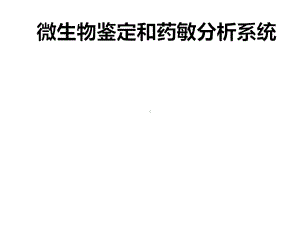 微生物鉴定和药敏分析系统